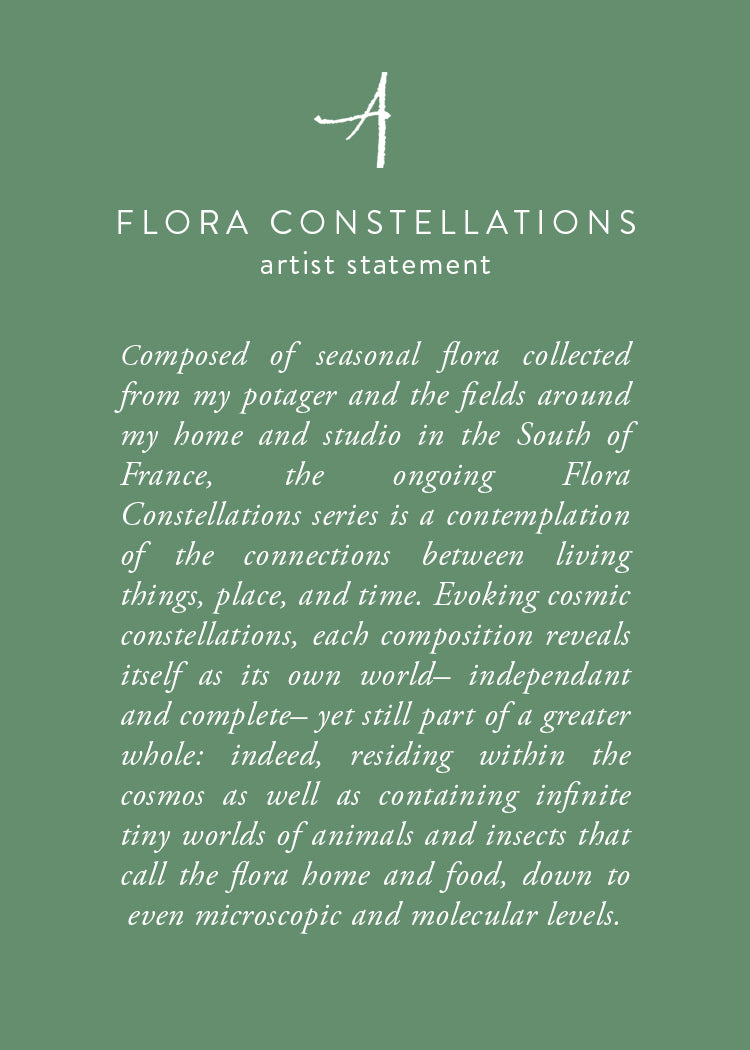 A

FLORA CONSTELLATIONS
artist statement

Composed of seasonal flora collected from my potager and the fields around my home and studio in the South of France, the ongoing Flora Constellations series is a contemplation of the connections between living things, place, and time. Evoking cosmic constellations, each composition reveals itself as its own world– independant and complete– yet still part of a greater whole: indeed, residing within the cosmos as well as containing infinite tiny worlds of animals and insects that call the flora home and food, down to even microscopic and molecular levels.